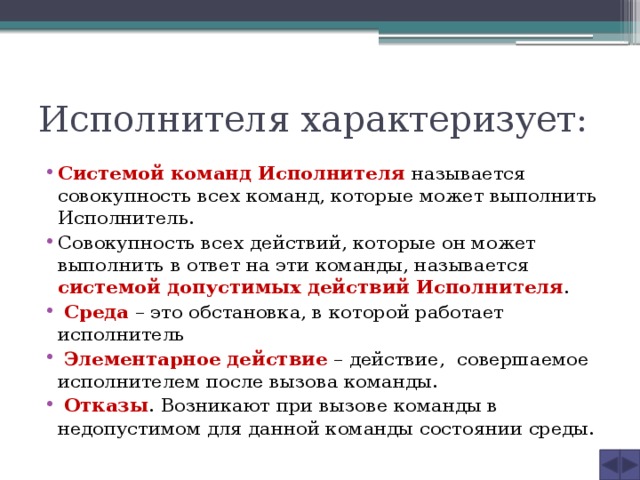 Исполнителя характеризует:

• Системой команд Исполнителя называется совокупность всех команд, которые может выполнить Исполнитель.

• Совокупность всех действий, которые он может выполнить в ответ на эти команды, называется системой допустимых действий Исполнителя.

• Среда – это обстановка, в которой работает исполнитель

• Элементарное действие – действие, совершаемое исполнителем после вызова команды.

• Отказы. Возникают при вызове команды в недопустимом для данной команды состоянии среды.